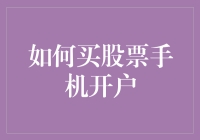 如何买股票手机开户